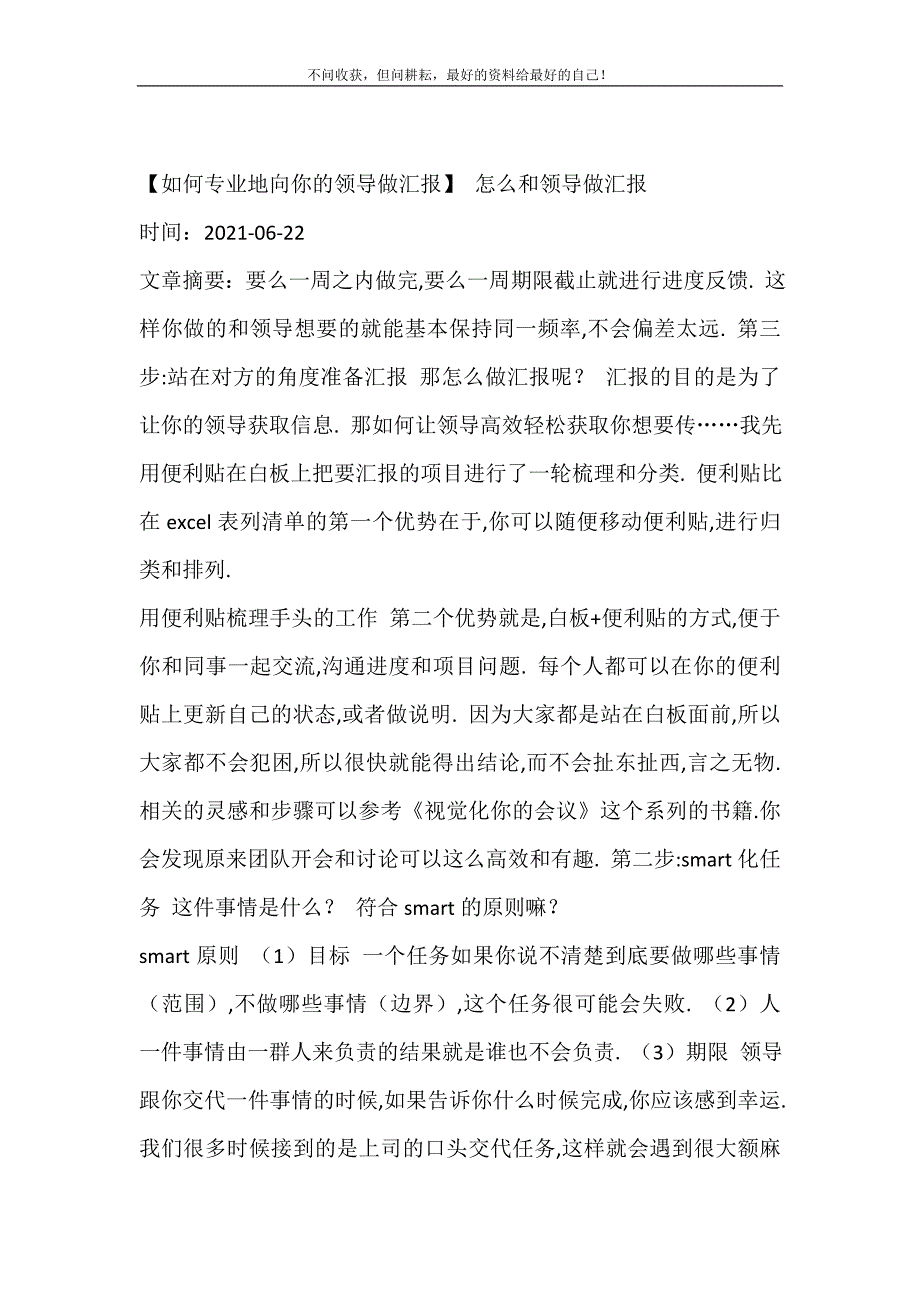 不问收获，但问耕耘，最好的资料给最好的自己！

【如何专业地向你的领导做汇报】 怎么和领导做汇报

时间：2021-06-22

文章摘要：要么一周之内做完,要么一周期限截止就进行进度反馈. 这样你做的和领导想要的就能基本保持同一频率,不会偏差太远. 第三步:站在对方的角度准备汇报 那怎么做汇报呢？ 汇报的目的是为了让你的领导获取信息. 那如何让领导高效轻松获取你想要传……我先用便利贴在白板上把要汇报的项目进行了一轮梳理和分类. 便利贴比在 excel 表列清单的第一个优势在于,你可以随便移动便利贴,进行归类和排列.

用便利贴梳理手头的工作 第二个优势就是,白板+便利贴的方式,便于你和同事一起交流,沟通进度和项目问题. 每个人都可以在你的便利贴上更新自己的状态,或者做说明. 因为大家都是站在白板面前,所以大家都不会犯困,所以很快就能得出结论,而不会扯东扯西,言之无物. 相关的灵感和步骤可以参考《视觉化你的会议》这个系列的书籍.你会发现原来团队开会和讨论可以这么高效和有趣. 第二步:smart 化任务 这件事情是什么？ 符合 smart 的原则嘛？

smart 原则 （1）目标 一个任务如果你说不清楚到底要做哪些事情（范围）,不做哪些事情（边界）,这个任务很可能会失败. （2）人 一件事情由一群人来负责的结果就是谁也不会负责. （3）期限 领导跟你交代一件事情的时候,如果告诉你什么时候完成,你应该感到幸运. 我们很多时候接到的是上司的口头交代任务,这样就会遇到很大额麻